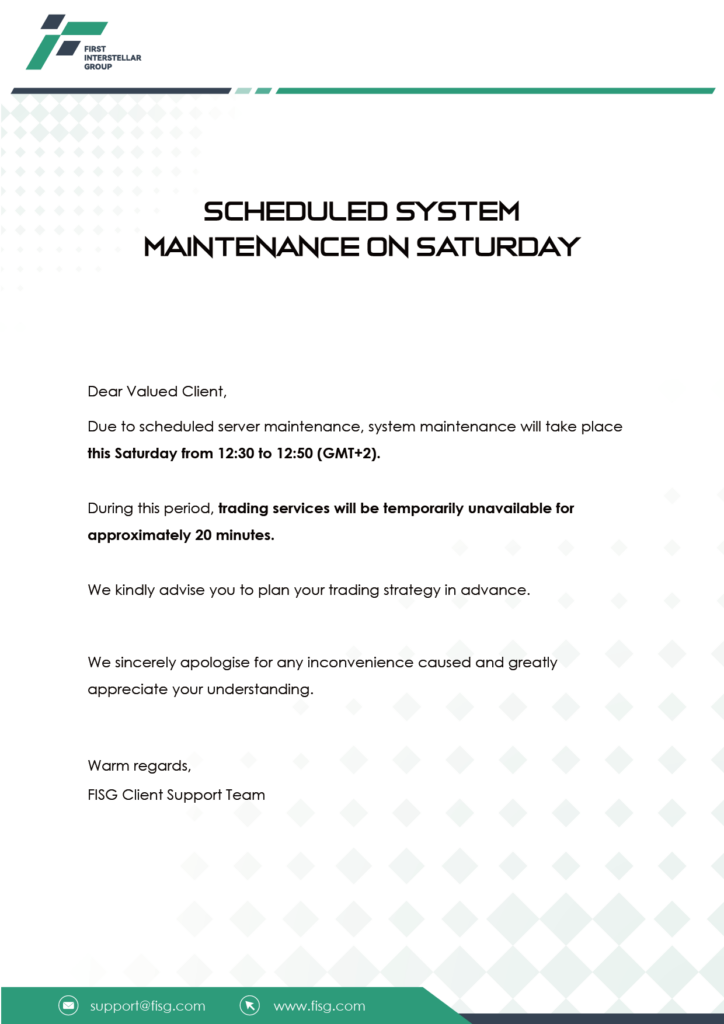 FIRST INTERSTELLAR GROUP

SCHEDULED SYSTEM MAINTENANCE ON SATURDAY

Dear Valued Client,

Due to scheduled server maintenance, system maintenance will take place this Saturday from 12:30 to 12:50 (GMT+2).

During this period, trading services will be temporarily unavailable for approximately 20 minutes.

We kindly advise you to plan your trading strategy in advance.

We sincerely apologise for any inconvenience caused and greatly appreciate your understanding.

Warm regards,
FISG Client Support Team

support@fisg.com www.fisg.com